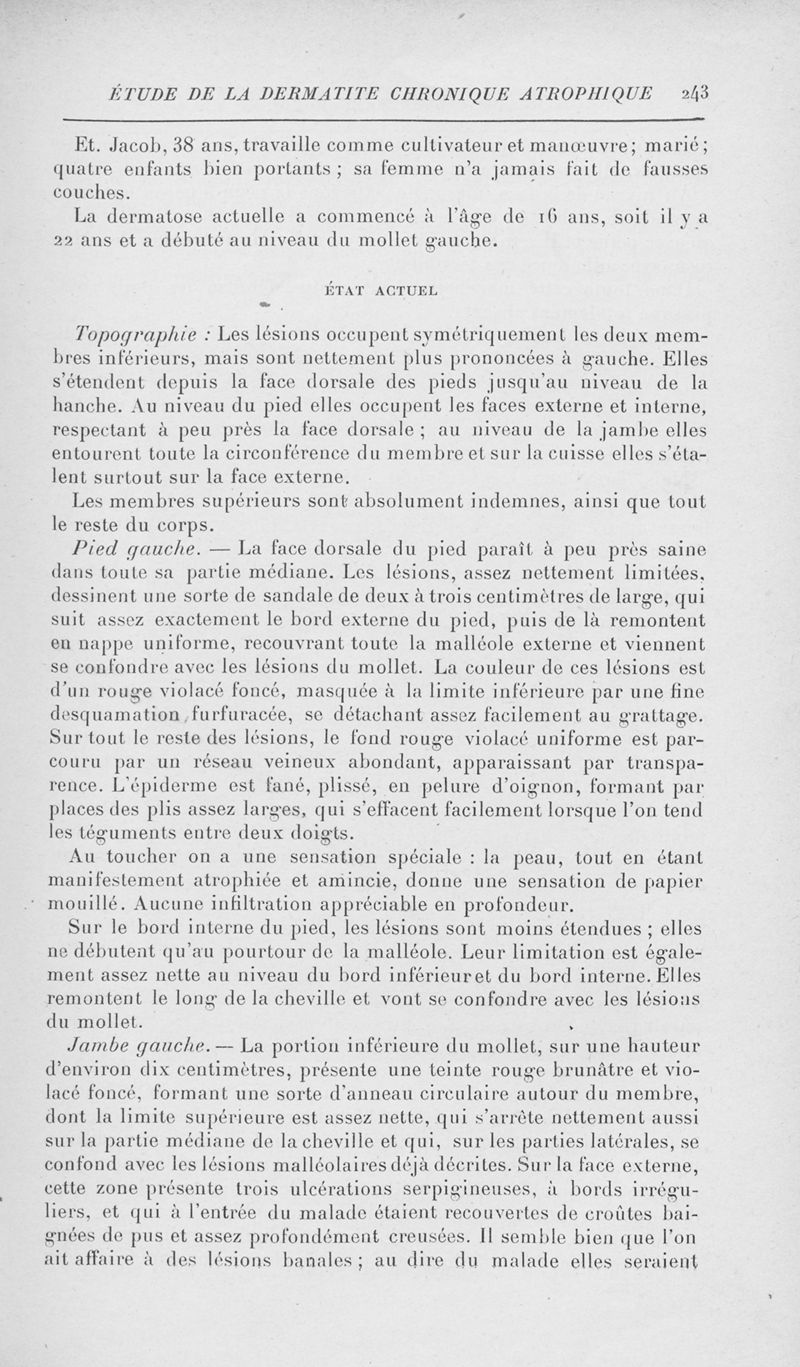 ÉTUDE DE LA DERMATITE CHRONIQUE ATROPHIQUE 243

Et. Jacob, 38 ans, travaille comme cultivateur et manœuvre; marié; quatre enfants bien portants ; sa femme n'a jamais fait de fausses couches.

La dermatose actuelle a commencé à l'âge de 16 ans, soit il y a 22 ans et a débuté au niveau du mollet gauche.

ÉTAT ACTUEL

Topographie : Les lésions occupent symétriquement les deux membres inférieurs, mais sont nettement plus prononcées à gauche. Elles s'étendent depuis la face dorsale des pieds jusqu'au niveau de la hanche. Au niveau du pied elles occupent les faces externe et interne, respectant à peu près la face dorsale ; au niveau de la jambe elles entourent toute la circonférence du membre et sur la cuisse elles s'étalent surtout sur la face externe.

Les membres supérieurs sont absolument indemnes, ainsi que tout le reste du corps.

Pied gauche. — La face dorsale du pied paraît à peu près saine dans toute sa partie médiane. Les lésions, assez nettement limitées, dessinent une sorte de sandale de deux à trois centimètres de large, qui suit assez exactement le bord externe du pied, puis de là remontent en nappe uniforme, recouvrant toute la malléole externe et viennent se confondre avec les lésions du mollet. La couleur de ces lésions est d'un rouge violacé foncé, masquée à la limite inférieure par une fine desquamation furfuracée, se détachant assez facilement au grattage. Sur tout le reste des lésions, le fond rouge violacé uniforme est parcouru par un réseau veineux abondant, apparaissant par transparence. L'épiderme est fané, plissé, en pelure d'oignon, formant par places des plis assez larges, qui s'effacent facilement lorsque l'on tend les téguments entre deux doigts.

Au toucher on a une sensation spéciale : la peau, tout en étant manifestement atrophiée et amincie, donne une sensation de papier mouillé. Aucune infiltration appréciable en profondeur.

Sur le bord interne du pied, les lésions sont moins étendues ; elles ne débutent qu'au pourtour de la malléole. Leur limitation est également assez nette au niveau du bord inférieur et du bord interne. Elles remontent le long de la cheville et vont se confondre avec les lésions du mollet.

Jambe gauche. — La portion inférieure du mollet, sur une hauteur d'environ dix centimètres, présente une teinte rouge brunâtre et violacé foncé, formant une sorte d'anneau circulaire autour du membre, dont la limite supérieure est assez nette, qui s'arrête nettement aussi sur la partie médiane de la cheville et qui, sur les parties latérales, se confond avec les lésions malléolaires déjà décrites. Sur la face externe, cette zone présente trois ulcérations serpigineuses, à bords irréguliers, et qui à l'entrée du malade étaient recouvertes de croûtes baignées de pus et assez profondément creusées. Il semble bien que l'on ait affaire à des lésions banales ; au dire du malade elles seraient